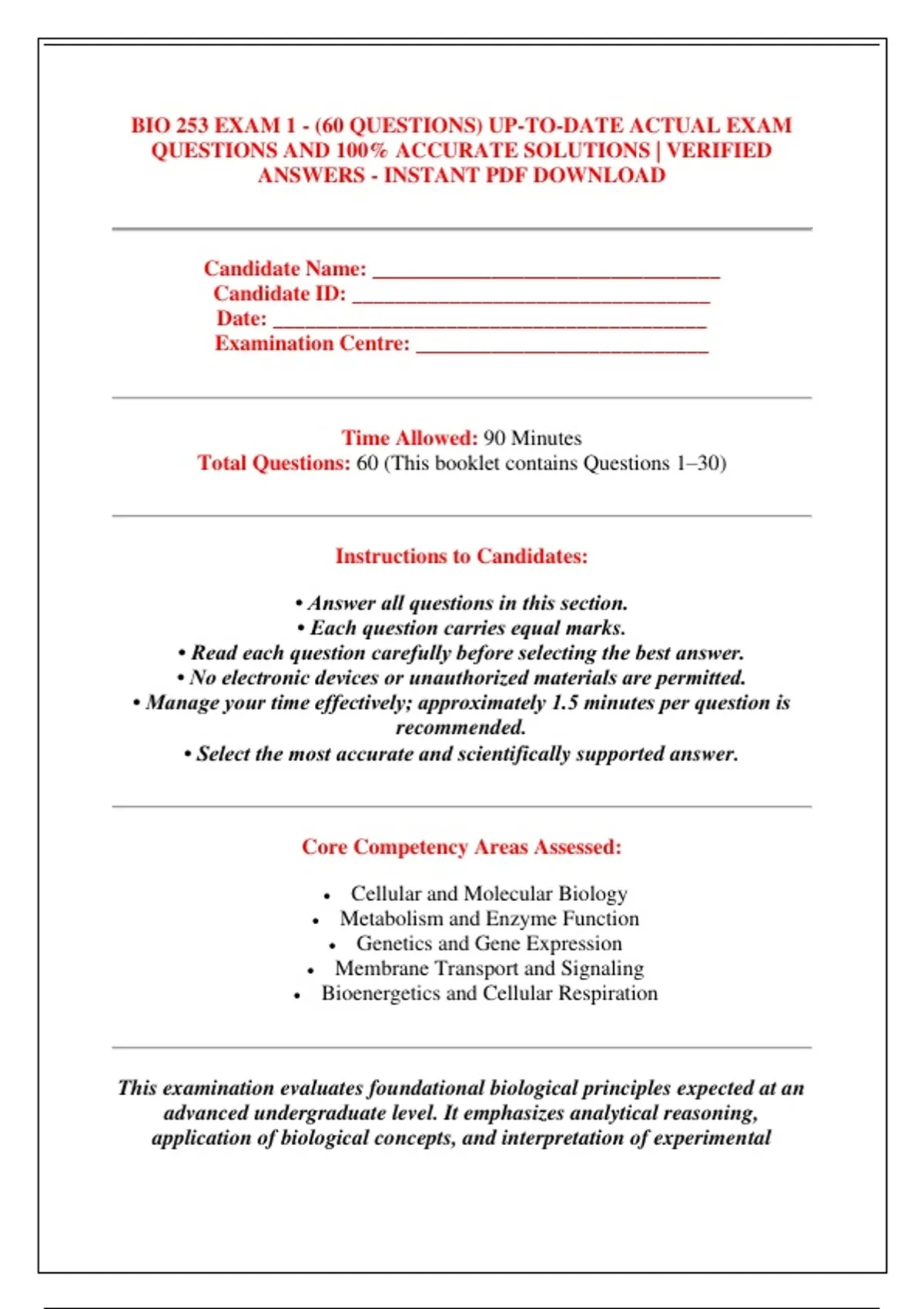 BIO 253 EXAM 1 - (60 QUESTIONS) UP-TO-DATE ACTUAL EXAM QUESTIONS AND 100% ACCURATE SOLUTIONS | VERIFIED ANSWERS - INSTANT PDF DOWNLOAD

Candidate Name: ____
Candidate ID: ____
Date: ____
Examination Centre: ____

Time Allowed: 90 Minutes
Total Questions: 60 (This booklet contains Questions 1–30)

Instructions to Candidates:

• Answer all questions in this section.
• Each question carries equal marks.
• Read each question carefully before selecting the best answer.
• No electronic devices or unauthorized materials are permitted.
• Manage your time effectively; approximately 1.5 minutes per question is recommended.
• Select the most accurate and scientifically supported answer.

Core Competency Areas Assessed:

• Cellular and Molecular Biology
• Metabolism and Enzyme Function
• Genetics and Gene Expression
• Membrane Transport and Signaling
• Bioenergetics and Cellular Respiration

This examination evaluates foundational biological principles expected at an advanced undergraduate level. It emphasizes analytical reasoning, application of biological concepts, and interpretation of experimental